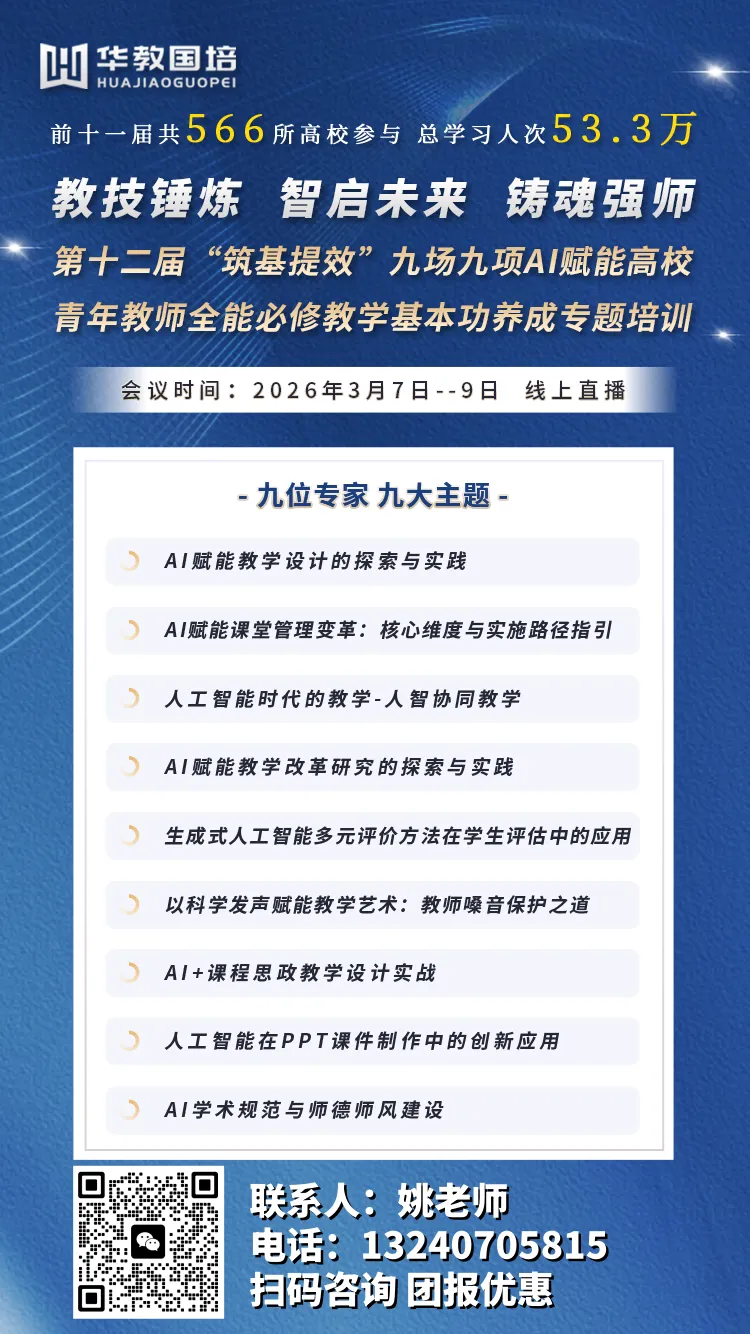 华教国培
HUAJIAOGUOPEI

前十一届共566所高校参与 总学习人次53.3万

教技锤炼 智启未来 铸魂强师

第十二届“筑基提效”九场九项AI赋能高校青年教师全能必修教学基本功养成专题培训

会议时间：2026年3月7日--9日 线上直播

- 九位专家 九大主题 -

AI赋能教学设计的探索与实践

AI赋能课堂管理变革：核心维度与实施路径指引

人工智能时代的教学-人智协同教学

AI赋能教学改革研究的探索与实践

生成式人工智能多元评价方法在学生评估中的应用

以科学发声赋能教学艺术：教师嗓音保护之道

AI+课程思政教学设计实战

人工智能在PPT课件制作中的创新应用

AI学术规范与师德师风建设

联系人：姚老师
电话：13240705815
扫码咨询 团报优惠